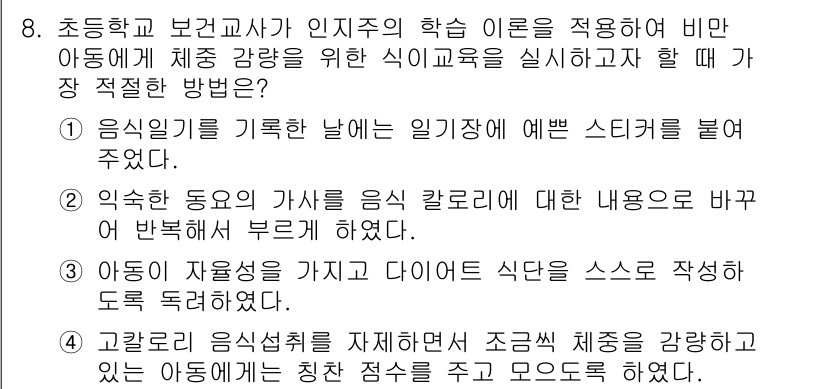 8. 초등학교 보건교사가 인지주의 학습 이론을 적용하여 비만 아동에게 체중 감량을 위한 식이교육을 실시하고자 할 때 가장 적절한 방법은?

① 음식일기를 기록한 날에는 일기장에 예쁜 스티커를 붙여 주었다.

② 익숙한 동요의 가사를 음식 칼로리에 대한 내용으로 바꾸어 반복해서 부르게 하였다.

③ 아동이 자율성을 가지고 다이어트 식단을 스스로 작성하도록 독려하였다.

④ 고칼로리 음식섭취를 자제하면서 조금씩 체중을 감량하고 있는 아동에게는 칭찬 점수를 주고 모으도록 하였다.